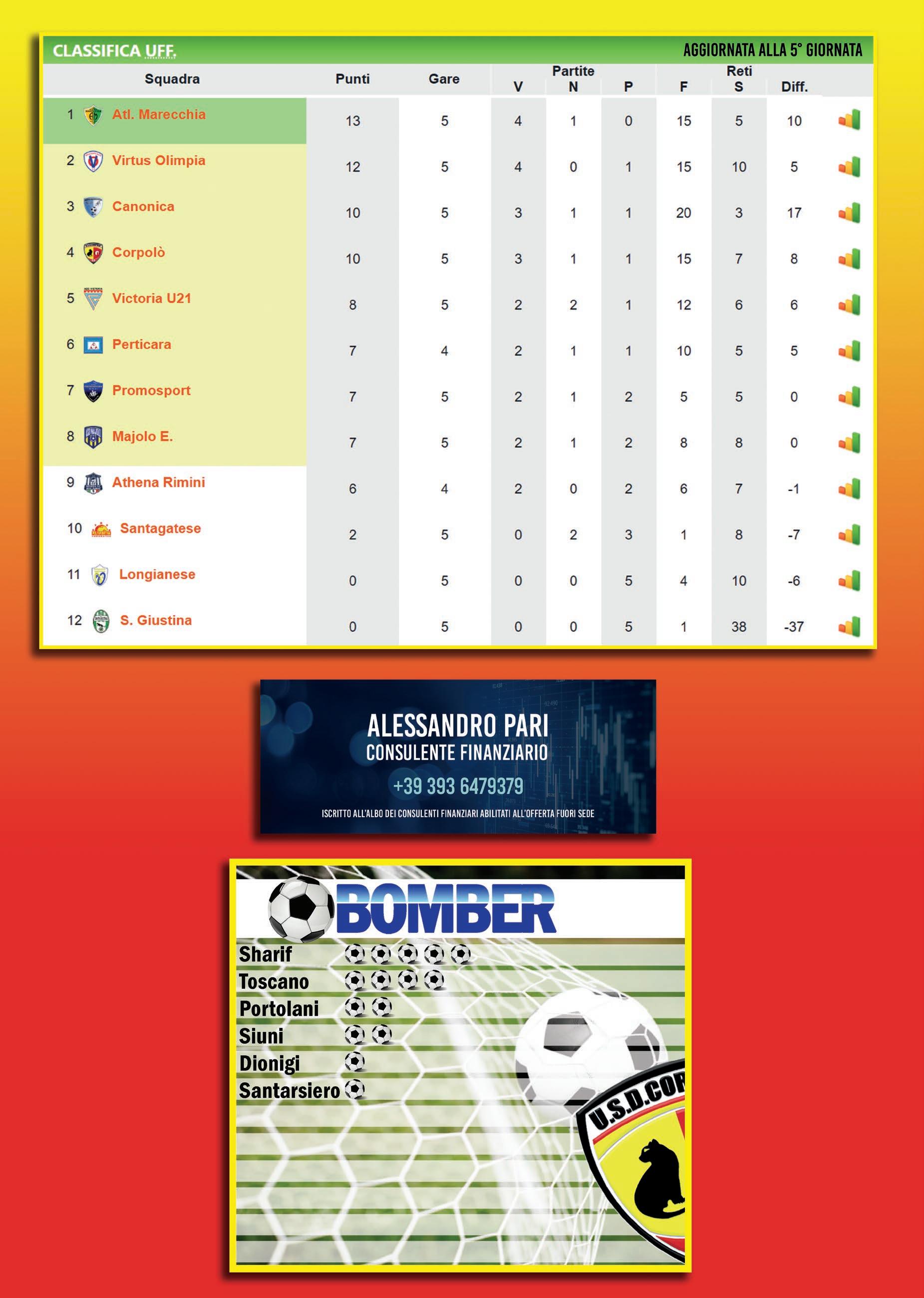 CLASSIFICA UFF.

AGGIORNATA ALLA 5° GIORNATA

| Squadra | Punti | Gare | Partite V | Partite N | Partite P | Reti F | Reti S | Diff. |
|---|---|---|---|---|---|---|---|---|
| 1 Atl. Marecchia | 13 | 5 | 4 | 1 | 0 | 15 | 5 | 10 |
| 2 Virtus Olimpia | 12 | 5 | 4 | 0 | 1 | 15 | 10 | 5 |
| 3 Canonica | 10 | 5 | 3 | 1 | 1 | 20 | 3 | 17 |
| 4 Corpolò | 10 | 5 | 3 | 1 | 1 | 15 | 7 | 8 |
| 5 Victoria U21 | 8 | 5 | 2 | 2 | 1 | 12 | 6 | 6 |
| 6 Perticara | 7 | 4 | 2 | 1 | 1 | 10 | 5 | 5 |
| 7 Promosport | 7 | 5 | 2 | 1 | 2 | 5 | 5 | 0 |
| 8 Majolo E. | 7 | 5 | 2 | 1 | 2 | 8 | 8 | 0 |
| 9 Athena Rimini | 6 | 4 | 2 | 0 | 2 | 6 | 7 | -1 |
| 10 Santagatese | 2 | 5 | 0 | 2 | 3 | 1 | 8 | -7 |
| 11 Longianese | 0 | 5 | 0 | 0 | 5 | 4 | 10 | -6 |
| 12 S. Giustina | 0 | 5 | 0 | 0 | 5 | 1 | 38 | -37 |

ALESSANDRO PARI
CONSULENTE FINANZIARIO
+39 393 6479379
ISCRITTO ALL'ALBO DEI CONSULENTI FINANZIARI ABILITATI ALL'OFFERTA FUORI SEDE

BOMBER
Sharif
Toscano
Portolani
Siuni
Dionigi
Santarsiero

U.S.D.COR